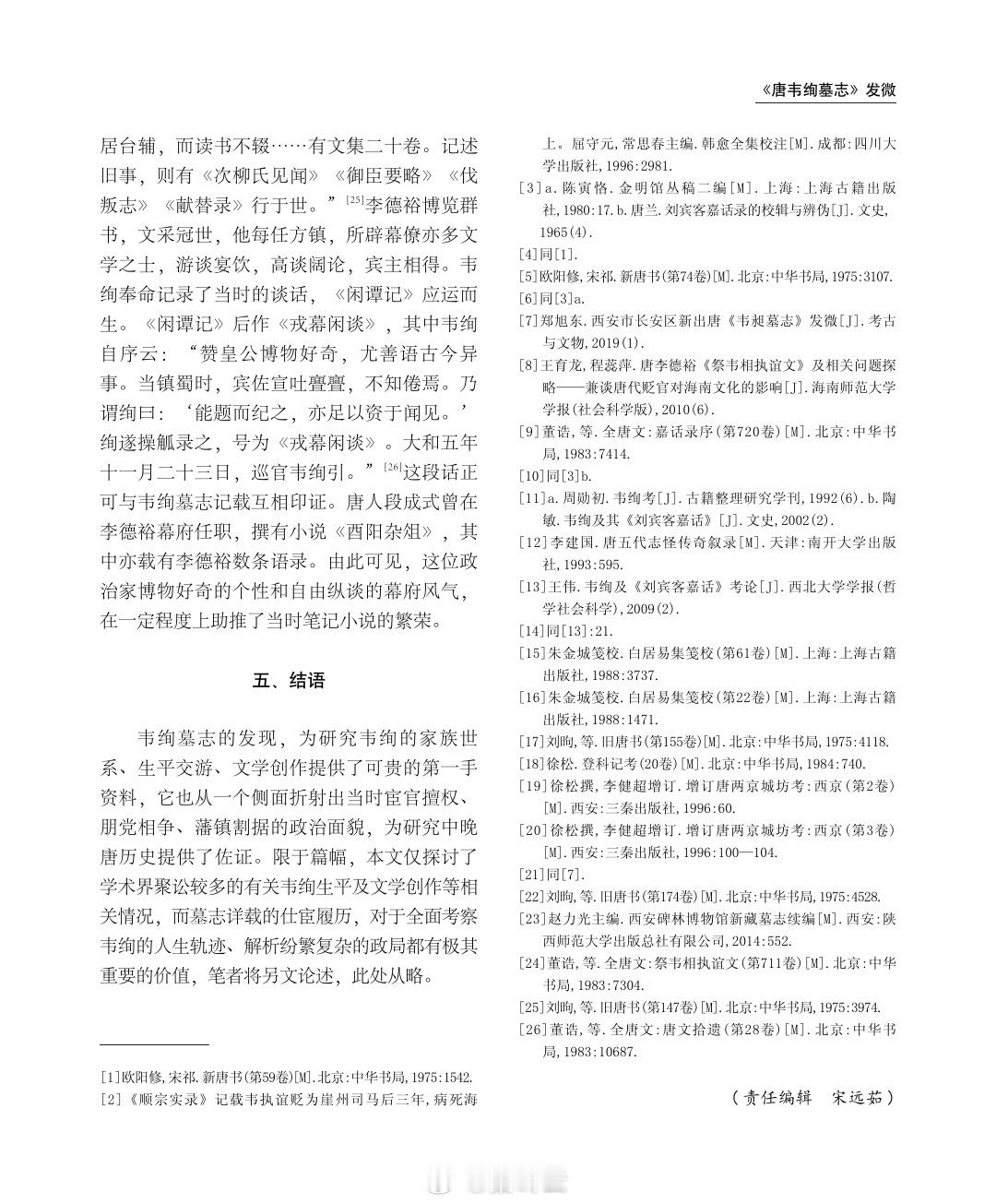 《唐韦绚墓志》发微

居台辅，而读书不辍……有文集二十卷。记述旧事，则有《次柳氏见闻》《御臣要略》《伐叛志》《献替录》行于世。”$^{[25]}$李德裕博览群书，文采冠世，他每任方镇，所辟幕僚亦多文学之士，游谈宴饮，高谈阔论，宾主相得。韦绚奉命记录了当时的谈话，《闲谭记》应运而生。《闲谭记》后作《戎幕闲谈》，其中韦绚自序云：“赞皇公博物好奇，尤善语古今异事。当镇蜀时，宾佐宣吐亹亹，不知倦焉。乃谓绚曰：‘能题而纪之，亦足以资于闻见。’绚遂操觚录之，号为《戎幕闲谈》。大和五年十一月二十三日，巡官韦绚引。”$^{[26]}$这段话正可与韦绚墓志记载互相印证。唐人段成式曾在李德裕幕府任职，撰有小说《酉阳杂俎》，其中亦载有李德裕数条语录。由此可见，这位政治家博物好奇的个性和自由纵谈的幕府风气，在一定程度上助推了当时笔记小说的繁荣。

五、结语

韦绚墓志的发现，为研究韦绚的家族世系、生平交游、文学创作提供了可贵的第一手资料，它也从一个侧面折射出当时宦官擅权、朋党相争、藩镇割据的政治面貌，为研究中晚唐历史提供了佐证。限于篇幅，本文仅探讨了学术界聚讼较多的有关韦绚生平及文学创作等相关情况，而墓志详载的仕宦履历，对于全面考察韦绚的人生轨迹、解析纷繁复杂的政局都有极其重要的价值，笔者将另文论述，此处从略。

[1]欧阳修,宋祁.新唐书(第59卷)[M].北京:中华书局,1975:1542.
[2]《顺宗实录》记载韦执谊贬为崖州司马后三年,病死海上。屈守元,常思春主编.韩愈全集校注[M].成都:四川大学出版社,1996:2981.
[3]a.陈寅恪.金明馆丛稿二编[M].上海:上海古籍出版社,1980:17.b.唐兰.刘宾客嘉话录的校辑与辨伪[J].文史,1965(4).
[4]同[1].
[5]欧阳修,宋祁.新唐书(第74卷)[M].北京:中华书局,1975:3107.
[6]同[3]a.
[7]郑旭东.西安市长安区新出唐《韦昶墓志》发微[J].考古与文物,2019(1).
[8]王育龙,程蕊萍.唐李德裕《祭韦相执谊文》及相关问题探略——兼谈唐代贬官对海南文化的影响[J].海南师范大学学报(社会科学版),2010(6).
[9]董诰,等.全唐文:嘉话录序(第720卷)[M].北京:中华书局,1983:7414.
[10]同[3]b.
[11]a.周勋初.韦绚考[J].古籍整理研究学刊,1992(6).b.陶敏.韦绚及其《刘宾客嘉话》[J].文史,2002(2).
[12]李建国.唐五代志怪传奇叙录[M].天津:南开大学出版社,1993:595.
[13]王伟.韦绚及《刘宾客嘉话》考论[J].西北大学学报(哲学社会科学),2009(2).
[14]同[13]:21.
[15]朱金城笺校.白居易集笺校(第61卷)[M].上海:上海古籍出版社,1988:3737.
[16]朱金城笺校.白居易集笺校(第22卷)[M].上海:上海古籍出版社,1988:1471.
[17]刘昫,等.旧唐书(第155卷)[M].北京:中华书局,1975:4118.
[18]徐松.登科记考(20卷)[M].北京:中华书局,1984:740.
[19]徐松撰,李健超增订.增订唐两京城坊考:西京(第2卷)[M].西安:三秦出版社,1996:60.
[20]徐松撰,李健超增订.增订唐两京城坊考:西京(第3卷)[M].西安:三秦出版社,1996:100—104.
[21]同[7].
[22]刘昫,等.旧唐书(第174卷)[M].北京:中华书局,1975:4528.
[23]赵力光主编.西安碑林博物馆新藏墓志续编[M].西安:陕西师范大学出版总社有限公司,2014:552.
[24]董诰,等.全唐文:祭韦相执谊文(第711卷)[M].北京:中华书局,1983:7304.
[25]刘昫,等.旧唐书(第147卷)[M].北京:中华书局,1975:3974.
[26]董诰,等.全唐文:唐文拾遗(第28卷)[M].北京:中华书局,1983:10687.

(责任编辑 宋远茹)